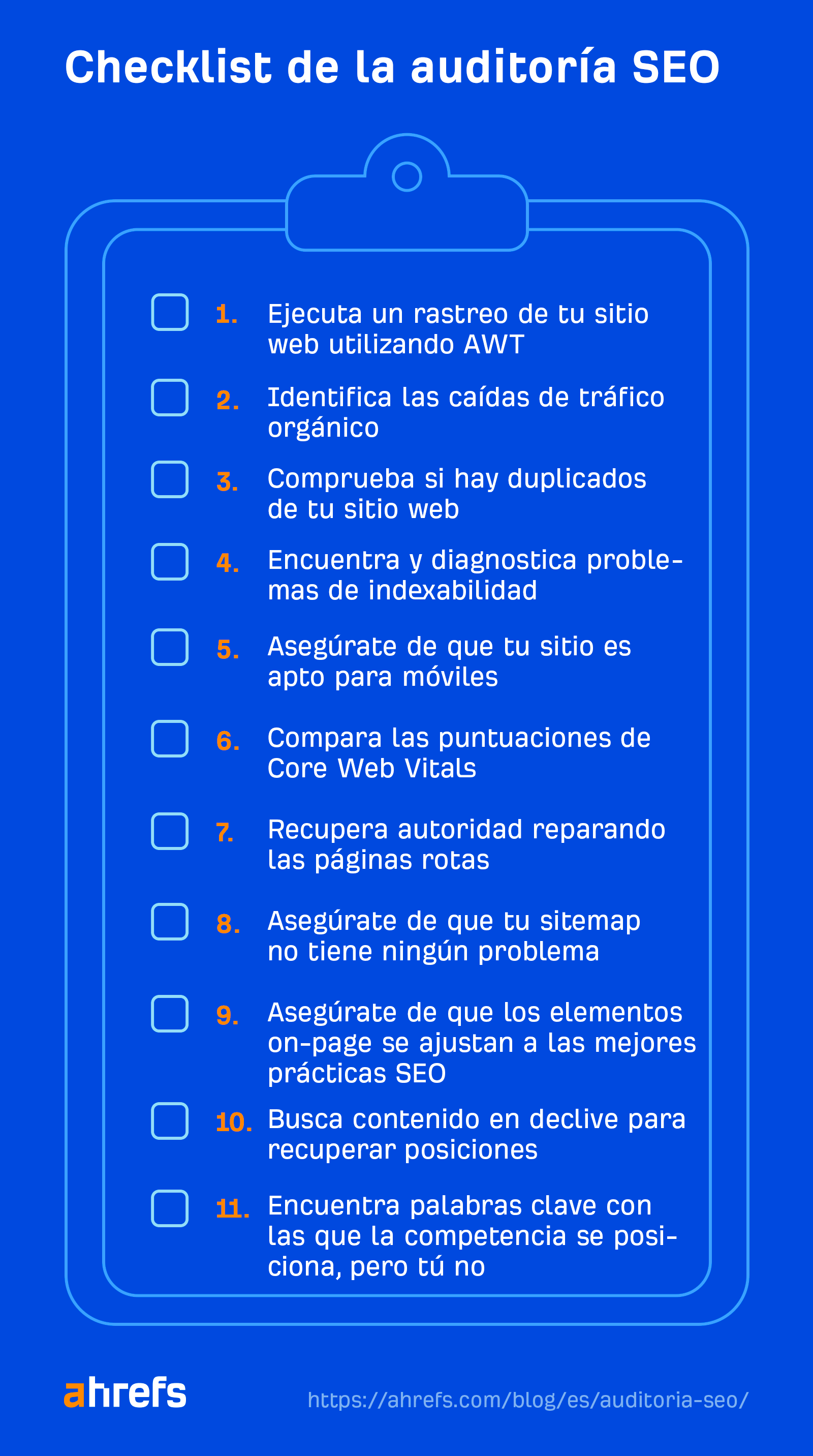 Checklist de la auditoría SEO

1. Ejecuta un rastreo de tu sitio web utilizando AWT

2. Identifica las caídas de tráfico orgánico

3. Comprueba si hay duplicados de tu sitio web

4. Encuentra y diagnostica problemas de indexabilidad

5. Asegúrate de que tu sitio es apto para móviles

6. Compara las puntuaciones de Core Web Vitals

7. Recupera autoridad reparando las páginas rotas

8. Asegúrate de que tu sitemap no tiene ningún problema

9. Asegúrate de que los elementos on-page se ajustan a las mejores prácticas SEO

10. Busca contenido en declive para recuperar posiciones

11. Encuentra palabras clave con las que la competencia se posiciona, pero tú no

ahrefs

https://ahrefs.com/blog/es/auditoria-seo/